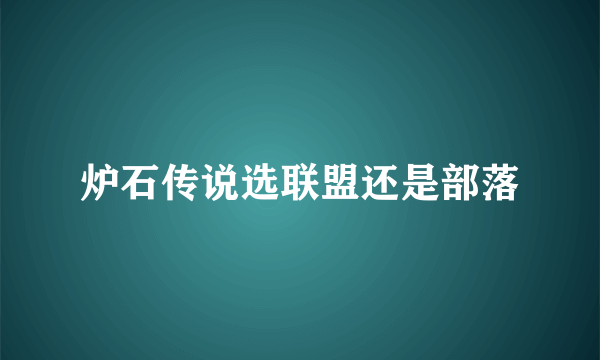 炉石传说选联盟还是部落